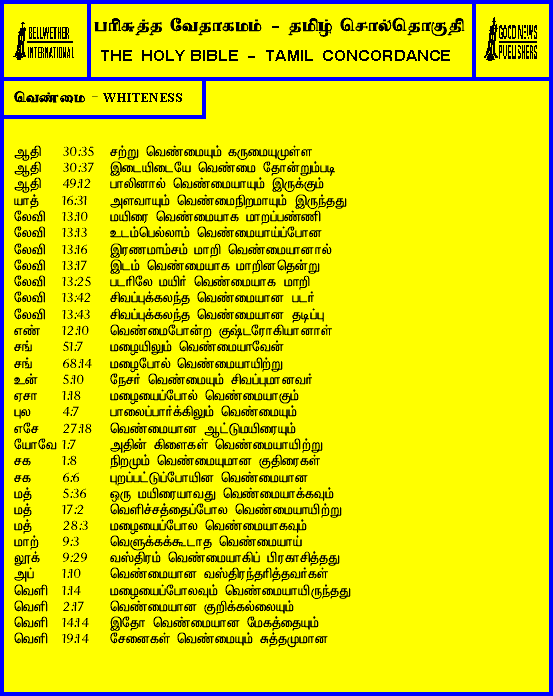 BELLWETHER INTERNATIONAL

பரிசுத்த வேதாகமம் - தமிழ் சொல்தொகுதி
THE HOLY BIBLE - TAMIL CONCORDANCE

GOOD NEWS PUBLISHERS

வெண்மை - WHITENESS

ஆதி 30:35 சற்று வெண்மையும் கருமையுமுள்ள
ஆதி 30:37 இடையிடையே வெண்மை தோன்றும்படி
ஆதி 49:12 பாலினால் வெண்மையாயும் இருக்கும்
யாத் 16:31 அளவாயும் வெண்மைநிறமாயும் இருந்தது
லேவி 13:10 மயிரை வெண்மையாக மாறப்பண்ணி
லேவி 13:13 உடம்பெல்லாம் வெண்மையாய்ப்போன
லேவி 13:16 இரணமாம்சம் மாறி வெண்மையானால்
லேவி 13:17 இடம் வெண்மையாக மாறினதென்று
லேவி 13:25 படரிலே மயிர் வெண்மையாக மாறி
லேவி 13:42 சிவப்புக்கலந்த வெண்மையான படர்
லேவி 13:43 சிவப்புக்கலந்த வெண்மையான தடிப்பு
எண் 12:10 வெண்மைபோன்ற குஷ்டரோகியானாள்
சங் 51:7 மழையிலும் வெண்மையாவேன்
சங் 68:14 மழைபோல் வெண்மையாயிற்று
உன் 5:10 நேசர் வெண்மையும் சிவப்புமானவர்
ஏசா 1:18 மழையைப்போல் வெண்மையாகும்
புல 4:7 பாலைப்பார்க்கிலும் வெண்மையும்
எசே 27:18 வெண்மையான ஆட்டுமயிரையும்
யோவே 1:7 அதின் கிளைகள் வெண்மையாயிற்று
சக 1:8 நிறமும் வெண்மையுமான குதிரைகள்
சக 6:6 புறப்பட்டுப்போயின வெண்மையான
மத் 5:36 ஒரு மயிரையாவது வெண்மையாக்கவும்
மத் 17:2 வெளிச்சத்தைப்போல வெண்மையாயிற்று
மத் 28:3 மழையைப்போல வெண்மையாகவும்
மாற் 9:3 வெளுக்கக்கூடாத வெண்மையாய்
லூக் 9:29 வஸ்திரம் வெண்மையாகிப் பிரகாசித்தது
அப் 1:10 வெண்மையான வஸ்திரந்தரித்தவர்கள்
வெளி 1:14 மழையைப்போலவும் வெண்மையாயிருந்தது
வெளி 2:17 வெண்மையான குறிக்கல்லையும்
வெளி 14:14 இதோ வெண்மையான மேகத்தையும்
வெளி 19:14 சேனைகள் வெண்மையும் சுத்தமுமான